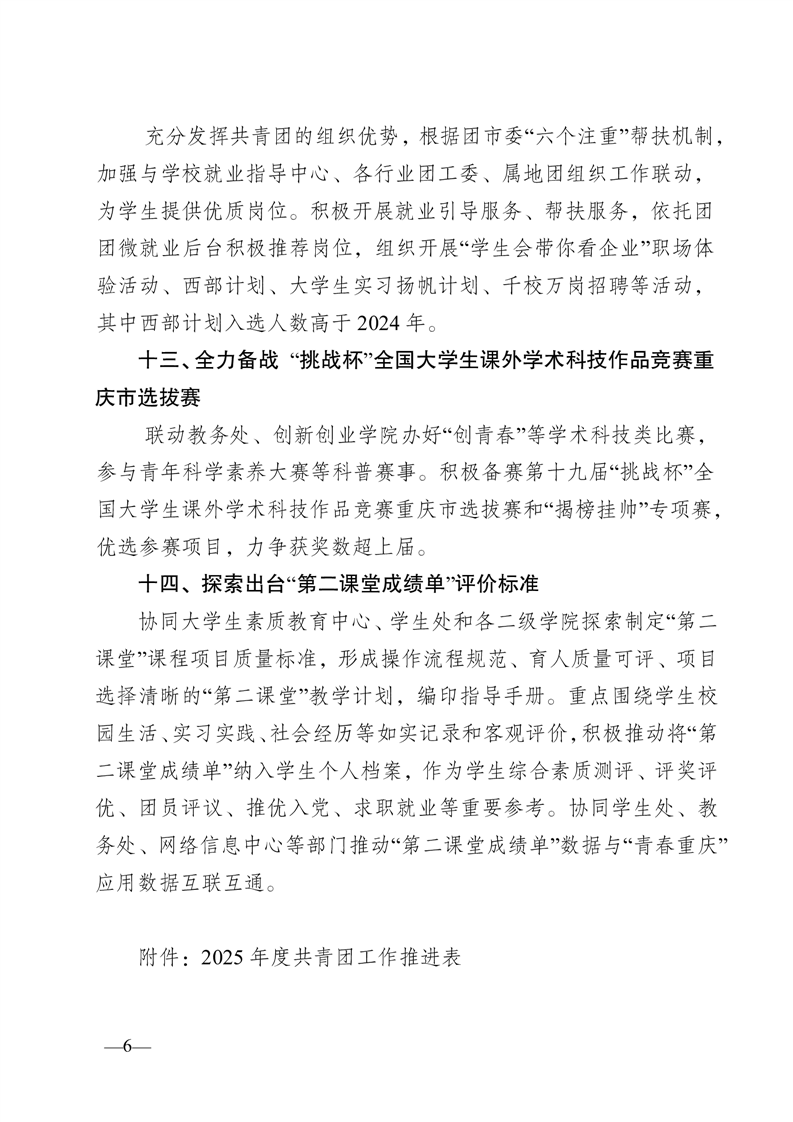 充分发挥共青团的组织优势，根据团市委“六个注重”帮扶机制，加强与学校就业指导中心、各行业团工委、属地团组织工作联动，为学生提供优质岗位。积极开展就业引导服务、帮扶服务，依托团团微就业后台积极推荐岗位，组织开展“学生会带你看企业”职场体验活动、西部计划、大学生实习扬帆计划、千校万岗招聘等活动，其中西部计划入选人数高于2024年。

十三、全力备战 “挑战杯”全国大学生课外学术科技作品竞赛重庆市选拔赛

联动教务处、创新创业学院办好“创青春”等学术科技类比赛，参与青年科学素养大赛等科普赛事。积极备赛第十九届“挑战杯”全国大学生课外学术科技作品竞赛重庆市选拔赛和“揭榜挂帅”专项赛，优选参赛项目，力争获奖数超上届。

十四、探索出台“第二课堂成绩单”评价标准

协同大学生素质教育中心、学生处和各二级学院探索制定“第二课堂”课程项目质量标准，形成操作流程规范、育人质量可评、项目选择清晰的“第二课堂”教学计划，编印指导手册。重点围绕学生校园生活、实习实践、社会经历等如实记录和客观评价，积极推动将“第二课堂成绩单”纳入学生个人档案，作为学生综合素质测评、评奖评优、团员评议、推优入党、求职就业等重要参考。协同学生处、教务处、网络信息中心等部门推动“第二课堂成绩单”数据与“青春重庆”应用数据互联互通。

附件：2025年度共青团工作推进表

—6—